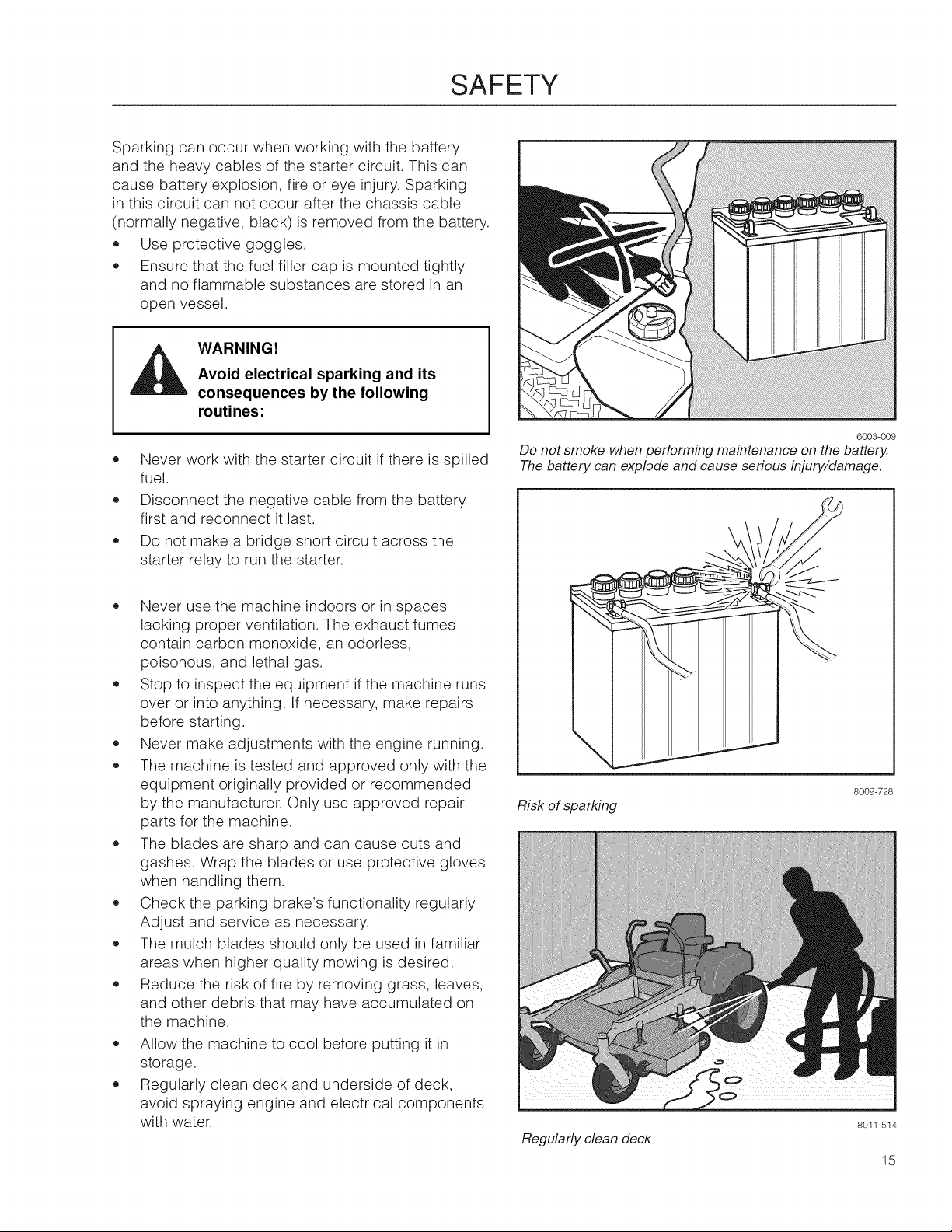 SAFETY

Sparking can occur when working with the battery and the heavy cables of the starter circuit. This can cause battery explosion, fire or eye injury. Sparking in this circuit can not occur after the chassis cable (normally negative, black) is removed from the battery.

• Use protective goggles.
• Ensure that the fuel filler cap is mounted tightly and no flammable substances are stored in an open vessel.

WARNING!
Avoid electrical sparking and its consequences by the following routines:

• Never work with the starter circuit if there is spilled fuel.
• Disconnect the negative cable from the battery first and reconnect it last.
• Do not make a bridge short circuit across the starter relay to run the starter.

• Never use the machine indoors or in spaces lacking proper ventilation. The exhaust fumes contain carbon monoxide, an odorless, poisonous, and lethal gas.
• Stop to inspect the equipment if the machine runs over or into anything. If necessary, make repairs before starting.
• Never make adjustments with the engine running.
• The machine is tested and approved only with the equipment originally provided or recommended by the manufacturer. Only use approved repair parts for the machine.
• The blades are sharp and can cause cuts and gashes. Wrap the blades or use protective gloves when handling them.
• Check the parking brake's functionality regularly. Adjust and service as necessary.
• The mulch blades should only be used in familiar areas when higher quality mowing is desired.
• Reduce the risk of fire by removing grass, leaves, and other debris that may have accumulated on the machine.
• Allow the machine to cool before putting it in storage.
• Regularly clean deck and underside of deck, avoid spraying engine and electrical components with water.

6003-009
Do not smoke when performing maintenance on the battery. The battery can explode and cause serious injury/damage.

8009-728
Risk of sparking

8011-514
Regularly clean deck

15